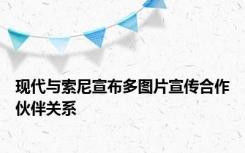 现代与索尼宣布多图片宣传合作伙伴关系